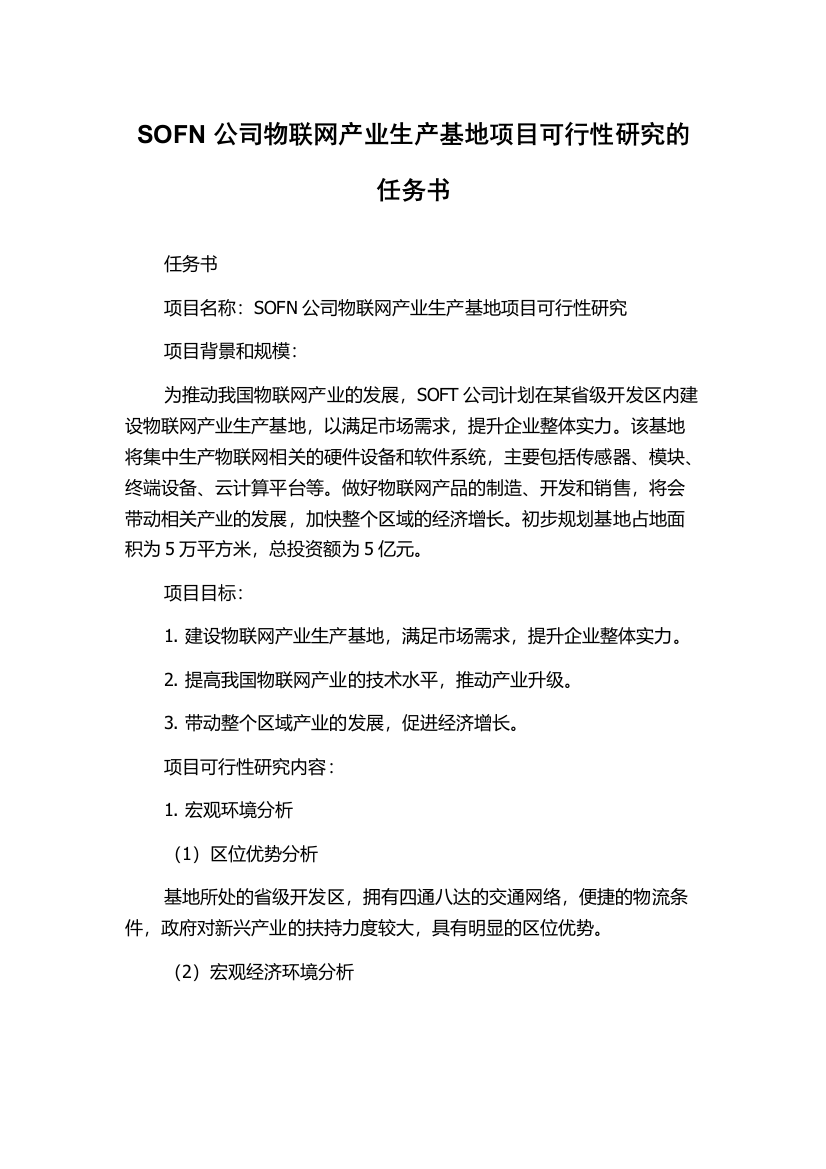 SOFN 公司物联网产业生产基地项目可行性研究的任务书

任务书

项目名称：SOFN 公司物联网产业生产基地项目可行性研究

项目背景和规模：

为推动我国物联网产业的发展，SOFT 公司计划在某省级开发区内建设物联网产业生产基地，以满足市场需求，提升企业整体实力。该基地将集中生产物联网相关的硬件设备和软件系统，主要包括传感器、模块、终端设备、云计算平台等。做好物联网产品的制造、开发和销售，将会带动相关产业的发展，加快整个区域的经济增长。初步规划基地占地面积为 5 万平方米，总投资额为 5 亿元。

项目目标：

1. 建设物联网产业生产基地，满足市场需求，提升企业整体实力。

2. 提高我国物联网产业的技术水平，推动产业升级。

3. 带动整个区域产业的发展，促进经济增长。

项目可行性研究内容：

1. 宏观环境分析

（1）区位优势分析

基地所处的省级开发区，拥有四通八达的交通网络，便捷的物流条件，政府对新兴产业的扶持力度较大，具有明显的区位优势。

（2）宏观经济环境分析